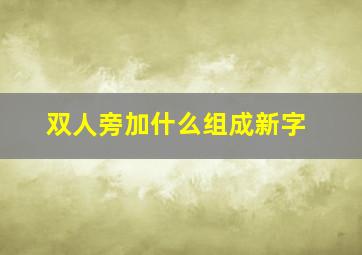 双人旁加什么组成新字